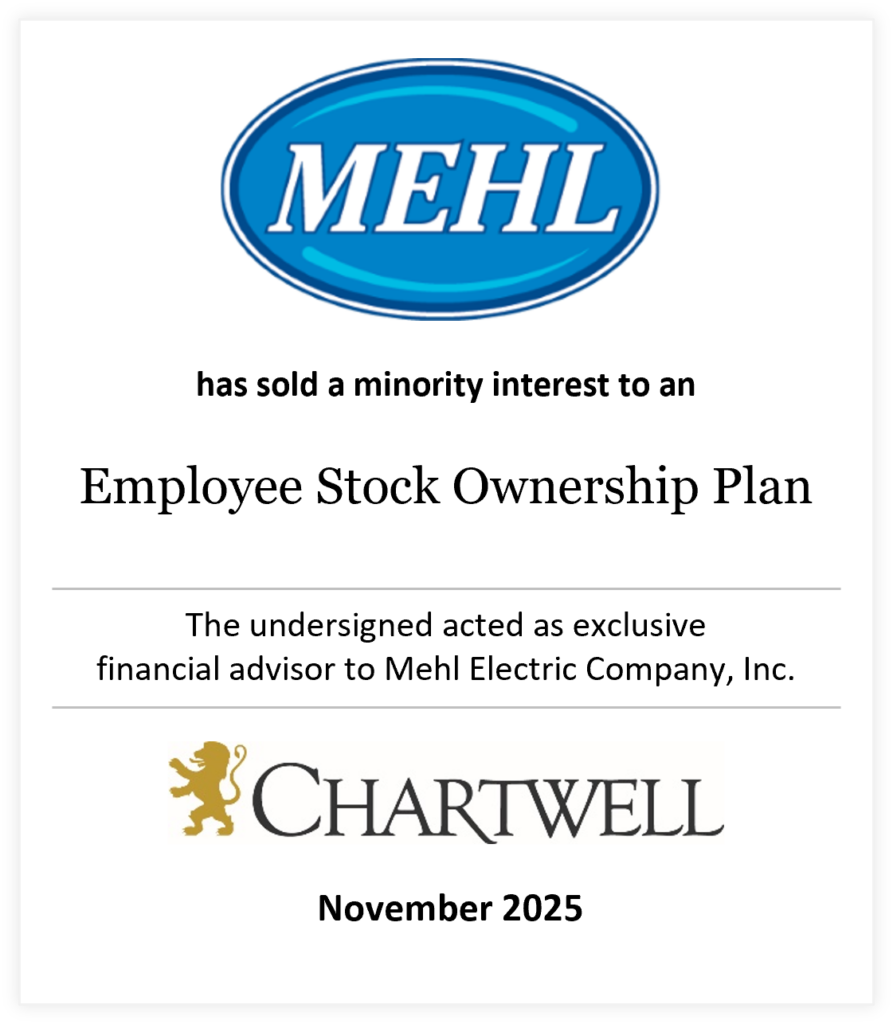 MEHL

has sold a minority interest to an

Employee Stock Ownership Plan

The undersigned acted as exclusive financial advisor to Mehl Electric Company, Inc.

CHARTWELL

November 2025